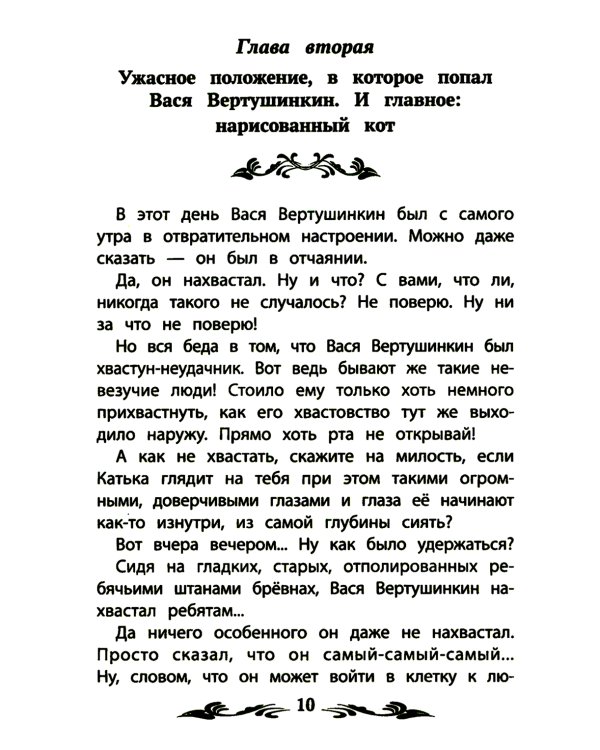 Глава вторая

Ужасное положение, в которое попал Вася Вертушинкин. И главное: нарисованный кот

В этот день Вася Вертушинкин был с самого утра в отвратительном настроении. Можно даже сказать — он был в отчаянии.

Да, он нахвастал. Ну и что? С вами, что ли, никогда такого не случалось? Не поверю. Ну ни за что не поверю!

Но вся беда в том, что Вася Вертушинкин был хвастун-неудачник. Вот ведь бывают же такие невезучие люди! Стоило ему только хоть немного прихвастнуть, как его хвастовство тут же выходило наружу. Прямо хоть рта не открывай!

А как не хвастать, скажите на милость, если Катька глядит на тебя при этом такими огромными, доверчивыми глазами и глаза её начинают как-то изнутри, из самой глубины сиять?

Вот вчера вечером... Ну как было удержаться?

Сидя на гладких, старых, отполированных ребячьими штанами брёвнах, Вася Вертушинкин нахвастал ребятам...

Да ничего особенного он даже не нахвастал. Просто сказал, что он самый-самый-самый... Ну, словом, что он может войти в клетку к лю-

10